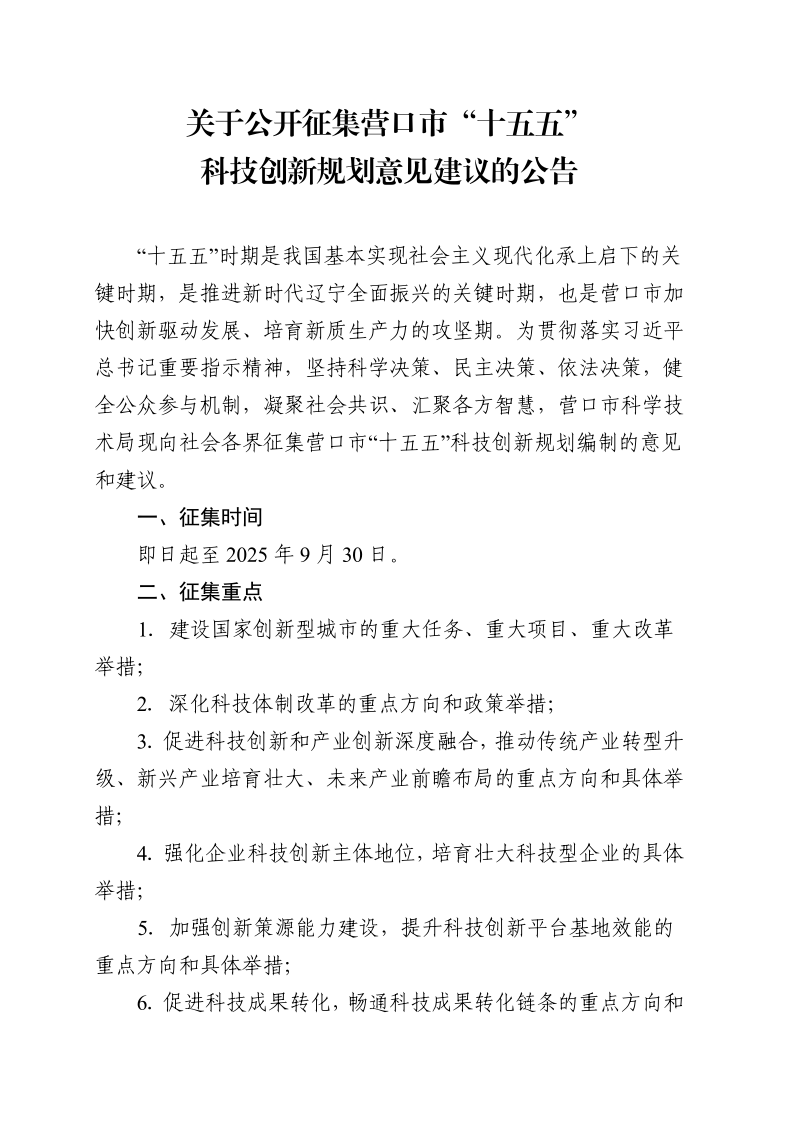 关于公开征集营口市“十五五”
科技创新规划意见建议的公告

“十五五”时期是我国基本实现社会主义现代化承上启下的关键时期，是推进新时代辽宁全面振兴的关键时期，也是营口市加快创新驱动发展、培育新质生产力的攻坚期。为贯彻落实习近平总书记重要指示精神，坚持科学决策、民主决策、依法决策，健全公众参与机制，凝聚社会共识、汇聚各方智慧，营口市科学技术局现向社会各界征集营口市“十五五”科技创新规划编制的意见和建议。

一、征集时间

即日起至 2025 年 9 月 30 日。

二、征集重点

1. 建设国家创新型城市的重大任务、重大项目、重大改革举措；

2. 深化科技体制改革的重点方向和政策举措；

3. 促进科技创新和产业创新深度融合，推动传统产业转型升级、新兴产业培育壮大、未来产业前瞻布局的重点方向和具体举措；

4. 强化企业科技创新主体地位，培育壮大科技型企业的具体举措；

5. 加强创新策源能力建设，提升科技创新平台基地效能的重点方向和具体举措；

6. 促进科技成果转化，畅通科技成果转化链条的重点方向和